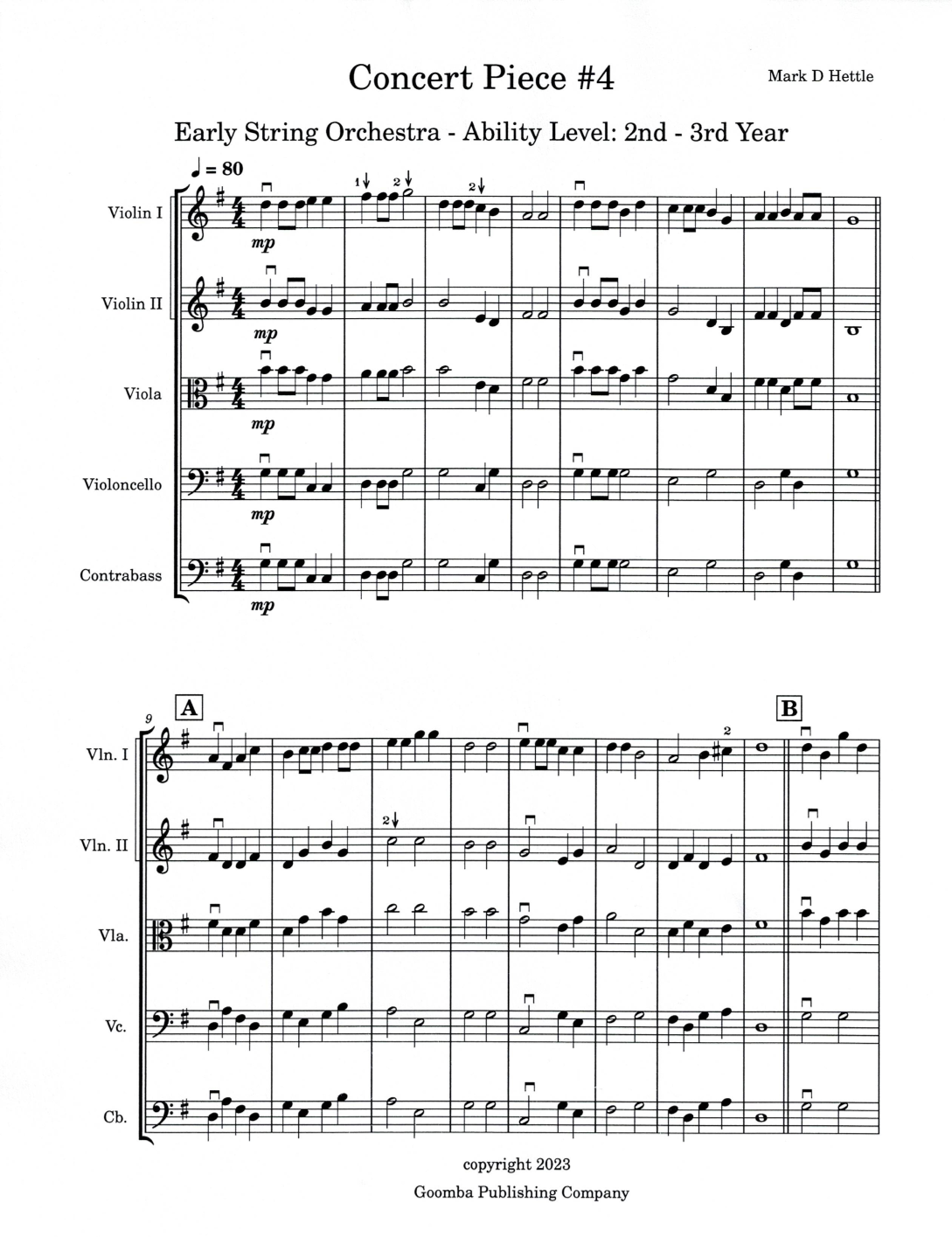 Concert Piece #4

Mark D Hettle

Early String Orchestra - Ability Level: 2nd - 3rd Year

♩ = 80

Violin I

mp

Violin II

mp

Viola

mp

Violoncello

mp

Contrabass

mp

9

A

B

Vln. I

Vln. II

Vla.

Vc.

Cb.

copyright 2023

Goomba Publishing Company